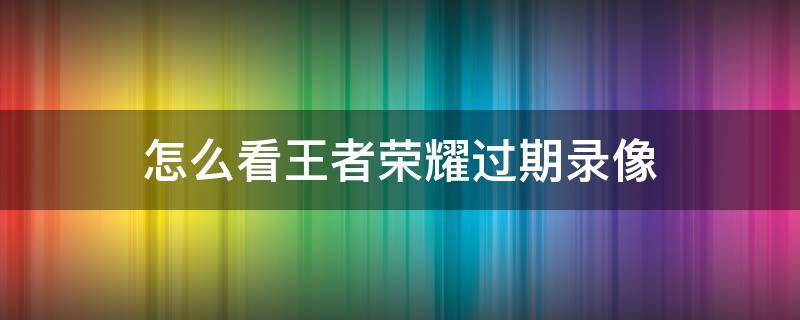 怎么看王者荣耀过期录像